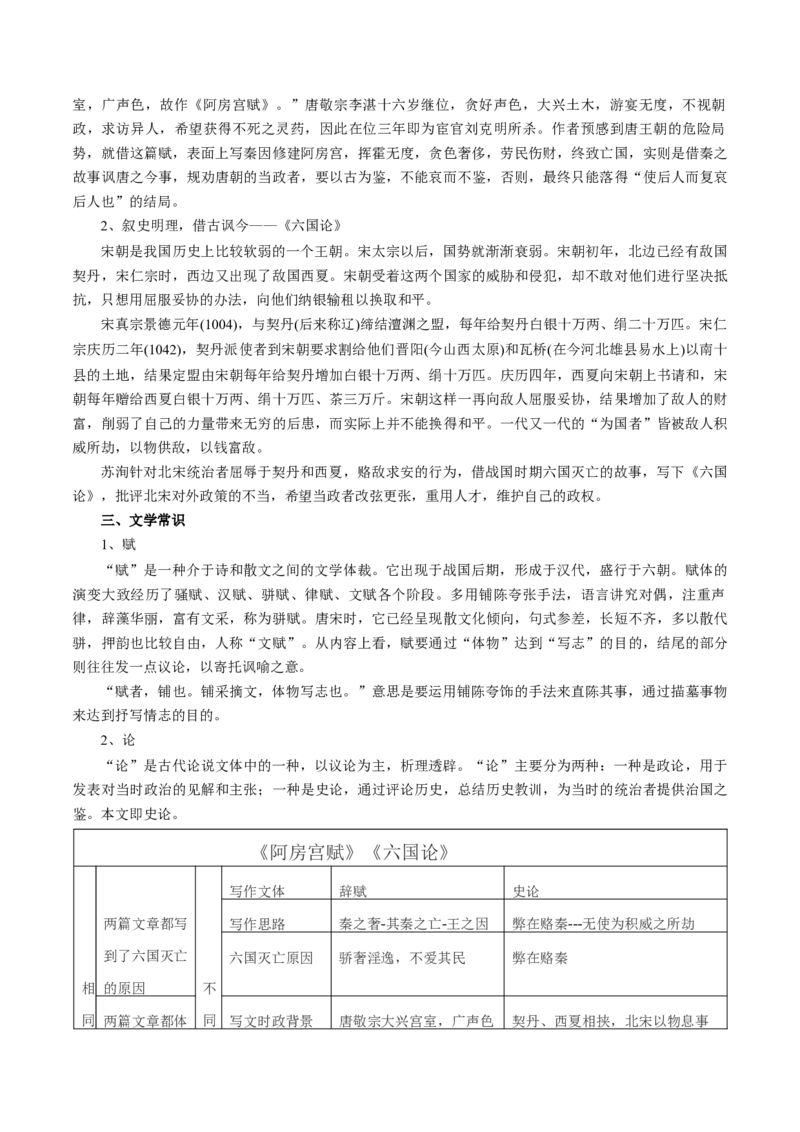 室，广声色，故作《阿房宫赋》。”唐敬宗李湛十六岁继位，贪好声色，大兴土木，游宴无度，不视朝政，求访异人，希望获得不死之灵药，因此在位三年即为宦官刘克明所杀。作者预感到唐王朝的危险局势，就借这篇赋，表面上写秦因修建阿房宫，挥霍无度，贪色奢侈，劳民伤财，终致亡国，实则是借秦之故事讽唐之今事，规劝唐朝的当政者，要以古为鉴，不能哀而不鉴，否则，最终只能落得“使后人而复哀后人也”的结局。

2、叙史明理，借古讽今——《六国论》

宋朝是我国历史上比较软弱的一个王朝。宋太宗以后，国势就渐渐衰弱。宋朝初年，北边已经有敌国契丹，宋仁宗时，西边又出现了敌国西夏。宋朝受着这两个国家的威胁和侵犯，却不敢对他们进行坚决抵抗，只想用屈服妥协的办法，向他们纳银输租以换取和平。

宋真宗景德元年(1004)，与契丹(后来称辽)缔结澶渊之盟，每年给契丹白银十万两、绢二十万匹。宋仁宗庆历二年(1042)，契丹派使者到宋朝要求割给他们晋阳(今山西太原)和瓦桥(在今河北雄县易水上)以南十县的土地，结果定盟由宋朝每年给契丹增加白银十万两、绢十万匹。庆历四年，西夏向宋朝上书请和，宋朝每年赠给西夏白银十万两、绢十万匹、茶三万斤。宋朝这样一再向敌人屈服妥协，结果增加了敌人的财富，削弱了自己的力量带来无穷的后患，而实际上并不能换得和平。一代又一代的“为国者”皆被敌人积威所劫，以物供敌，以钱富敌。

苏洵针对北宋统治者屈辱于契丹和西夏，赂敌求安的行为，借战国时期六国灭亡的故事，写下《六国论》，批评北宋对外政策的不当，希望当政者改弦更张，重用人才，维护自己的政权。

三、文学常识

1、赋

“赋”是一种介于诗和散文之间的文学体裁。它出现于战国后期，形成于汉代，盛行于六朝。赋体的演变大致经历了骚赋、汉赋、骈赋、律赋、文赋各个阶段。多用铺陈夸张手法，语言讲究对偶，注重声律，辞藻华丽，富有文采，称为骈赋。唐宋时，它已经呈现散文化倾向，句式参差，长短不齐，多以散代骈，押韵也比较自由，人称“文赋”。从内容上看，赋要通过“体物”达到“写志”的目的，结尾的部分则往往发一点议论，以寄托讽喻之意。

“赋者，铺也。铺采摛文，体物写志也。”意思是要运用铺陈夸饰的手法来直陈其事，通过描摹事物来达到抒写情志的目的。

2、论

“论”是古代论说文体中的一种，以议论为主，析理透辟。“论”主要分为两种：一种是政论，用于发表对当时政治的见解和主张；一种是史论，通过评论历史，总结历史教训，为当时的统治者提供治国之鉴。本文即史论。

| 《阿房宫赋》《六国论》 | | | | | |
|---|---|---|---|---|---|
| 相同 | 两篇文章都写到了六国灭亡的原因 | 不同 | 写作文体 | 辞赋 | 史论 |
| | | | 写作思路 | 秦之奢-其秦之亡-王之因 | 弊在赂秦---无使为积威之所劫 |
| | | | 六国灭亡原因 | 骄奢淫逸，不爱其民 | 弊在赂秦 |
| | 两篇文章都体 | | 写文时政背景 | 唐敬宗大兴宫室，广声色 | 契丹、西夏相挟，北宋以物息事 |